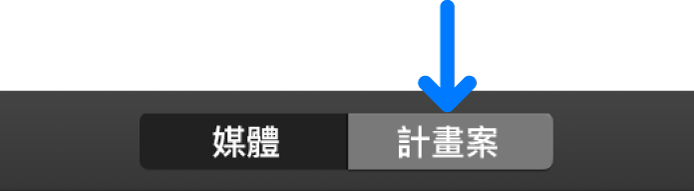 媒體
計畫案